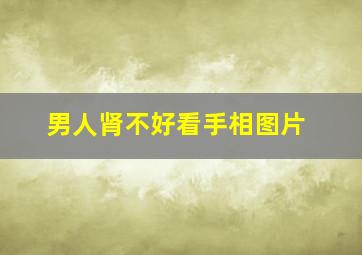 男人肾不好看手相图片